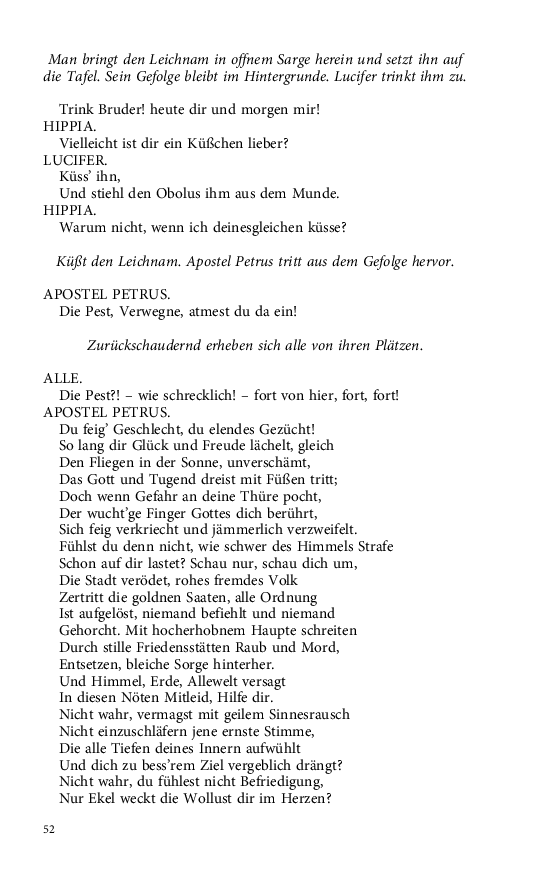 Man bringt den Leichnam in offnem Sarge herein und setzt ihn auf die Tafel. Sein Gefolge bleibt im Hintergrunde. Lucifer trinkt ihm zu.

Trink Bruder! heute dir und morgen mir!
HIPPIA.
Vielleicht ist dir ein Küßchen lieber?
LUCIFER.
Küss' ihn,
Und stiehl den Obolus ihm aus dem Munde.
HIPPIA.
Warum nicht, wenn ich deinesgleichen küsse?

Küßt den Leichnam. Apostel Petrus tritt aus dem Gefolge hervor.

APOSTEL PETRUS.
Die Pest, Verwegne, atmest du da ein!

Zurückschaudernd erheben sich alle von ihren Plätzen.

ALLE.
Die Pest?! – wie schrecklich! – fort von hier, fort, fort!
APOSTEL PETRUS.
Du feig' Geschlecht, du elendes Gezücht!
So lang dir Glück und Freude lächelt, gleich
Den Fliegen in der Sonne, unverschämt,
Das Gott und Tugend dreist mit Füßen tritt;
Doch wenn Gefahr an deine Thüre pocht,
Der wucht'ge Finger Gottes dich berührt,
Sich feig verkriecht und jämmerlich verzweifelt.
Fühlst du denn nicht, wie schwer des Himmels Strafe
Schon auf dir lastet? Schau nur, schau dich um,
Die Stadt verödet, rohes fremdes Volk
Zertritt die goldnen Saaten, alle Ordnung
Ist aufgelöst, niemand befiehlt und niemand
Gehorcht. Mit hocherhobnem Haupte schreiten
Durch stille Friedensstätten Raub und Mord,
Entsetzen, bleiche Sorge hinterher.
Und Himmel, Erde, Allewelt versagt
In diesen Nöten Mitleid, Hilfe dir.
Nicht wahr, vermagst mit geilem Sinnesrausch
Nicht einzuschläfern jene ernste Stimme,
Die alle Tiefen deines Innern aufwühlt
Und dich zu bess'rem Ziel vergeblich drängt?
Nicht wahr, du fühlest nicht Befriedigung,
Nur Ekel weckt die Wollust dir im Herzen?

52